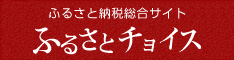 ふるさと納税総合サイト

ふるさとチョイス